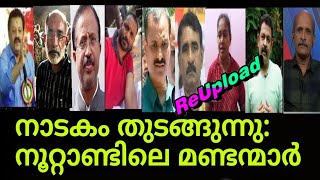 ReUpload

നാടകം തുടങ്ങുന്നു:
നൂറ്റാണ്ടിലെ മണ്ടന്മാർ